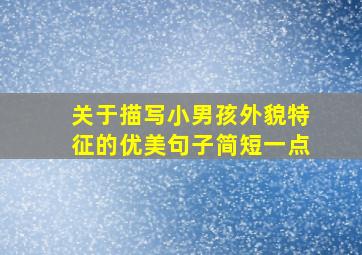 关于描写小男孩外貌特征的优美句子简短一点